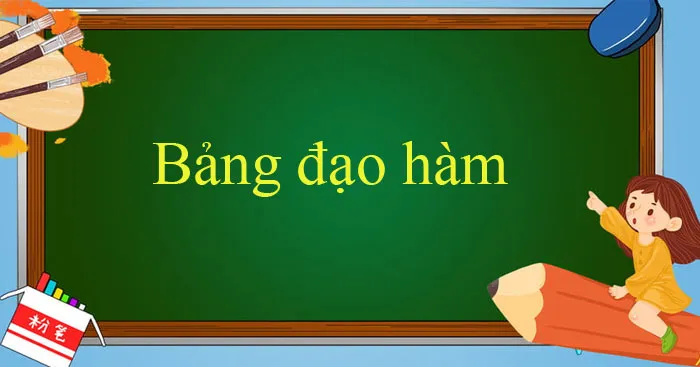 Bảng đạo hàm

粉笔